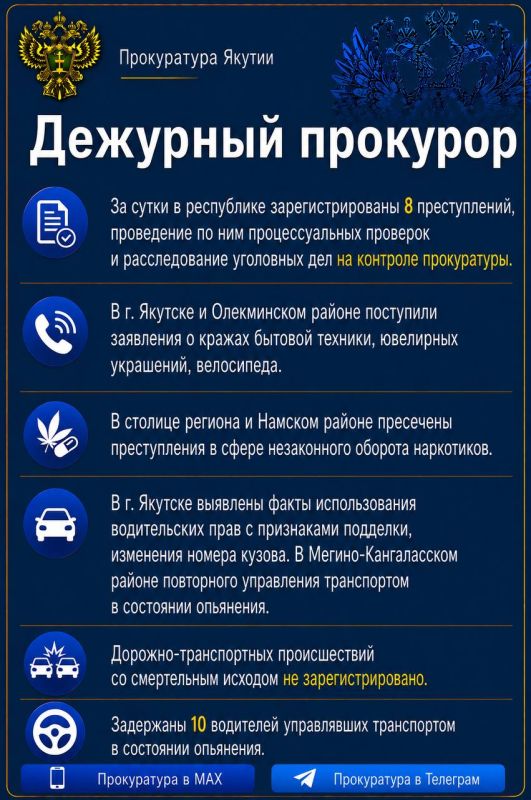 Прокуратура Якутии

Дежурный прокурор

За сутки в республике зарегистрированы 8 преступлений, проведение по ним процессуальных проверок и расследование уголовных дел на контроле прокуратуры.

В г. Якутске и Олекминском районе поступили заявления о кражах бытовой техники, ювелирных украшений, велосипеда.

В столице региона и Намском районе пресечены преступления в сфере незаконного оборота наркотиков.

В г. Якутске выявлены факты использования водительских прав с признаками подделки, изменения номера кузова. В Мегино-Кангаласском районе повторного управления транспортом в состоянии опьянения.

Дорожно-транспортных происшествий со смертельным исходом не зарегистрировано.

Задержаны 10 водителей управлявших транспортом в состоянии опьянения.

Прокуратура в MAX

Прокуратура в Телеграм